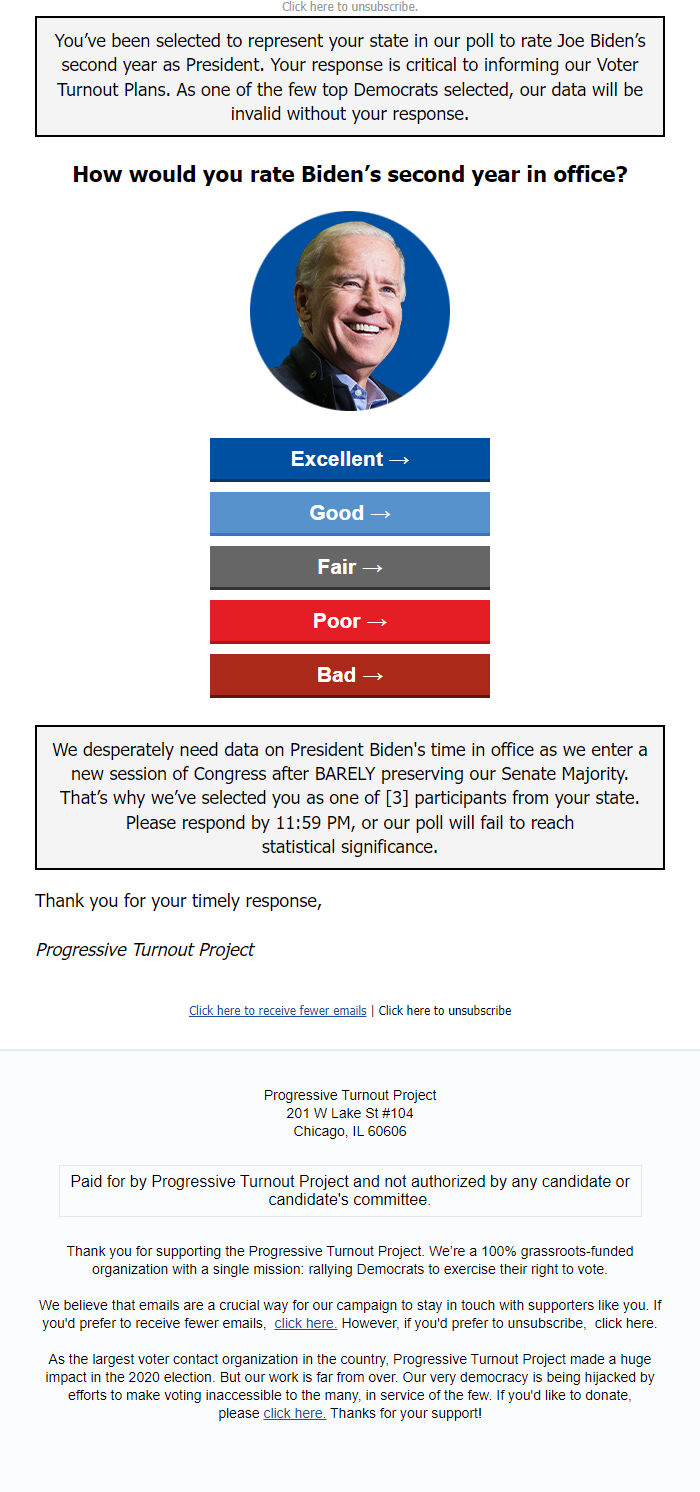 Click here to unsubscribe.

You've been selected to represent your state in our poll to rate Joe Biden's second year as President. Your response is critical to informing our Voter Turnout Plans. As one of the few top Democrats selected, our data will be invalid without your response.

How would you rate Biden's second year in office?

Excellent →

Good →

Fair →

Poor →

Bad →

We desperately need data on President Biden's time in office as we enter a new session of Congress after BARELY preserving our Senate Majority. That's why we've selected you as one of [3] participants from your state. Please respond by 11:59 PM, or our poll will fail to reach statistical significance.

Thank you for your timely response,

Progressive Turnout Project

Click here to receive fewer emails | Click here to unsubscribe

Progressive Turnout Project
201 W Lake St #104
Chicago, IL 60606

Paid for by Progressive Turnout Project and not authorized by any candidate or candidate's committee.

Thank you for supporting the Progressive Turnout Project. We're a 100% grassroots-funded organization with a single mission: rallying Democrats to exercise their right to vote.

We believe that emails are a crucial way for our campaign to stay in touch with supporters like you. If you'd prefer to receive fewer emails, click here. However, if you'd prefer to unsubscribe, click here.

As the largest voter contact organization in the country, Progressive Turnout Project made a huge impact in the 2020 election. But our work is far from over. Our very democracy is being hijacked by efforts to make voting inaccessible to the many, in service of the few. If you'd like to donate, please click here. Thanks for your support!